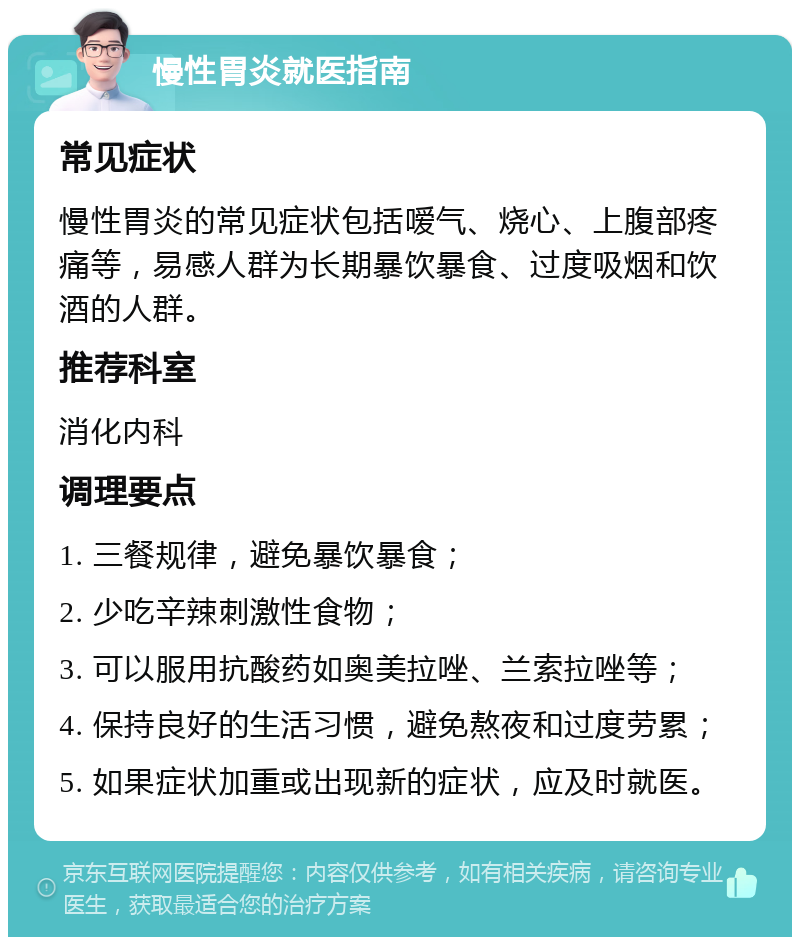 慢性胃炎就医指南

常见症状

慢性胃炎的常见症状包括嗳气、烧心、上腹部疼痛等，易感人群为长期暴饮暴食、过度吸烟和饮酒的人群。

推荐科室

消化内科

调理要点

1. 三餐规律，避免暴饮暴食；

2. 少吃辛辣刺激性食物；

3. 可以服用抗酸药如奥美拉唑、兰索拉唑等；

4. 保持良好的生活习惯，避免熬夜和过度劳累；

5. 如果症状加重或出现新的症状，应及时就医。

京东互联网医院提醒您：内容仅供参考，如有相关疾病，请咨询专业医生，获取最适合您的治疗方案